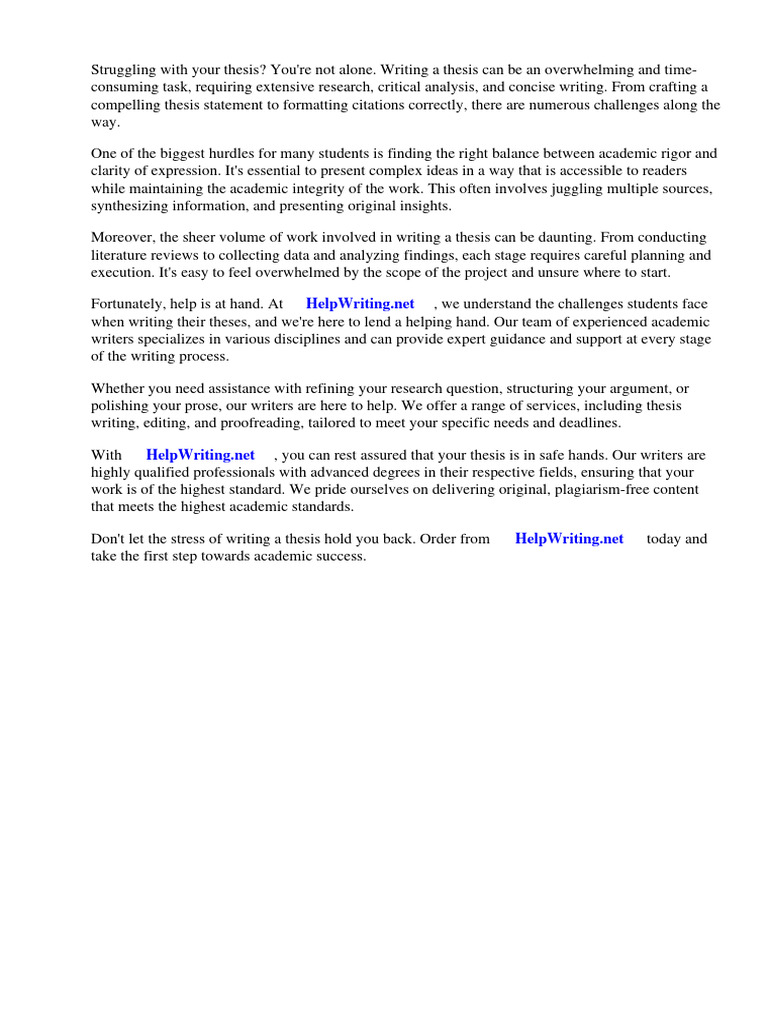 Struggling with your thesis? You're not alone. Writing a thesis can be an overwhelming and time-consuming task, requiring extensive research, critical analysis, and concise writing. From crafting a compelling thesis statement to formatting citations correctly, there are numerous challenges along the way.

One of the biggest hurdles for many students is finding the right balance between academic rigor and clarity of expression. It's essential to present complex ideas in a way that is accessible to readers while maintaining the academic integrity of the work. This often involves juggling multiple sources, synthesizing information, and presenting original insights.

Moreover, the sheer volume of work involved in writing a thesis can be daunting. From conducting literature reviews to collecting data and analyzing findings, each stage requires careful planning and execution. It's easy to feel overwhelmed by the scope of the project and unsure where to start.

Fortunately, help is at hand. At HelpWriting.net , we understand the challenges students face when writing their theses, and we're here to lend a helping hand. Our team of experienced academic writers specializes in various disciplines and can provide expert guidance and support at every stage of the writing process.

Whether you need assistance with refining your research question, structuring your argument, or polishing your prose, our writers are here to help. We offer a range of services, including thesis writing, editing, and proofreading, tailored to meet your specific needs and deadlines.

With HelpWriting.net , you can rest assured that your thesis is in safe hands. Our writers are highly qualified professionals with advanced degrees in their respective fields, ensuring that your work is of the highest standard. We pride ourselves on delivering original, plagiarism-free content that meets the highest academic standards.

Don't let the stress of writing a thesis hold you back. Order from HelpWriting.net today and take the first step towards academic success.